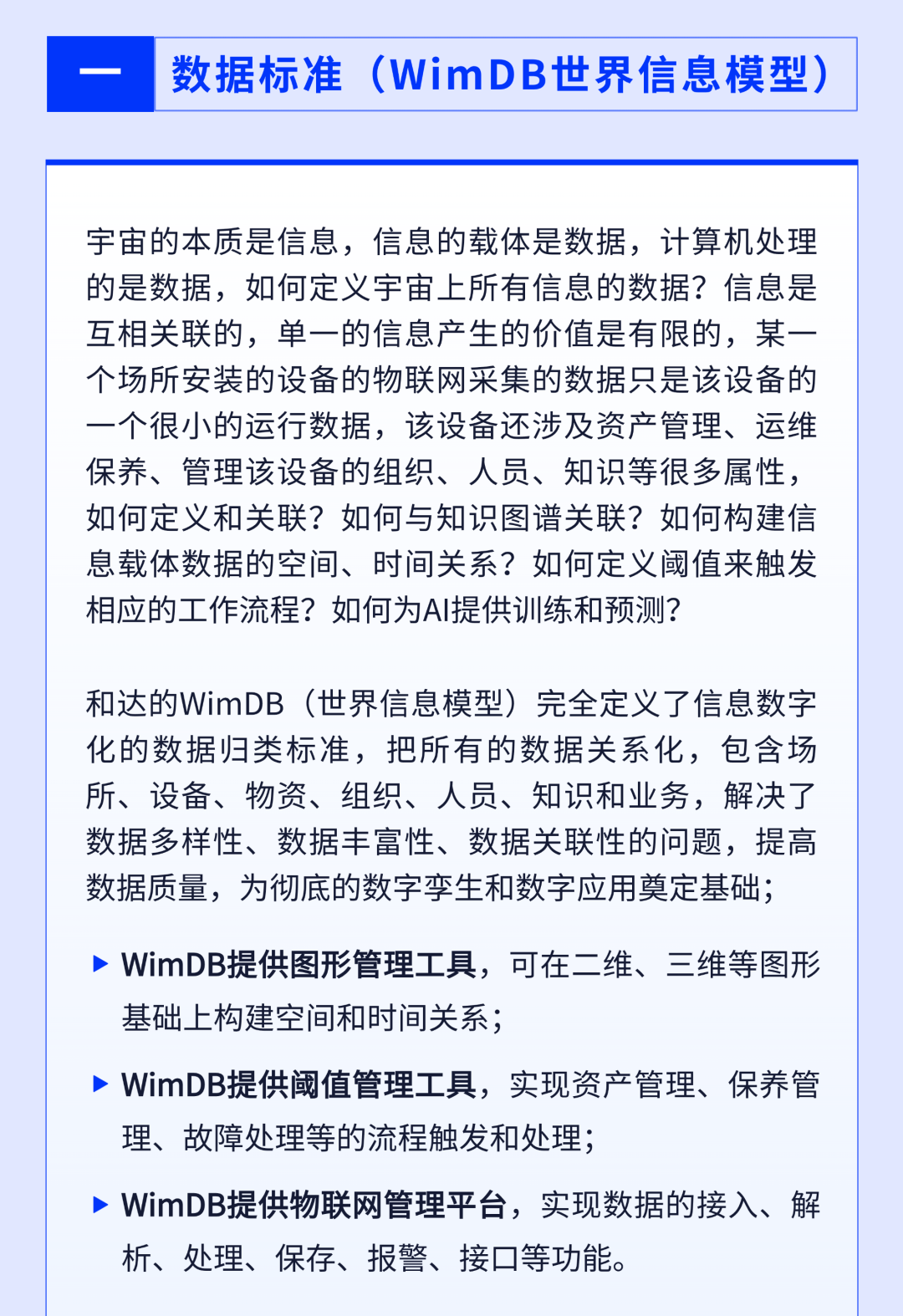 一 数据标准（WimDB世界信息模型）

宇宙的本质是信息，信息的载体是数据，计算机处理的是数据，如何定义宇宙上所有信息的数据？信息是互相关联的，单一的信息产生的价值是有限的，某一个场所安装的设备的物联网采集的数据只是该设备的一个很小的运行数据，该设备还涉及资产管理、运维保养、管理该设备的组织、人员、知识等很多属性，如何定义和关联？如何与知识图谱关联？如何构建信息载体数据的空间、时间关系？如何定义阈值来触发相应的工作流程？如何为AI提供训练和预测？

和达的WimDB（世界信息模型）完全定义了信息数字化的数据归类标准，把所有的数据关系化，包含场所、设备、物资、组织、人员、知识和业务，解决了数据多样性、数据丰富性、数据关联性的问题，提高数据质量，为彻底的数字孪生和数字应用奠定基础；

▶ WimDB提供图形管理工具，可在二维、三维等图形基础上构建空间和时间关系；

▶ WimDB提供阈值管理工具，实现资产管理、保养管理、故障处理等的流程触发和处理；

▶ WimDB提供物联网管理平台，实现数据的接入、解析、处理、保存、报警、接口等功能。